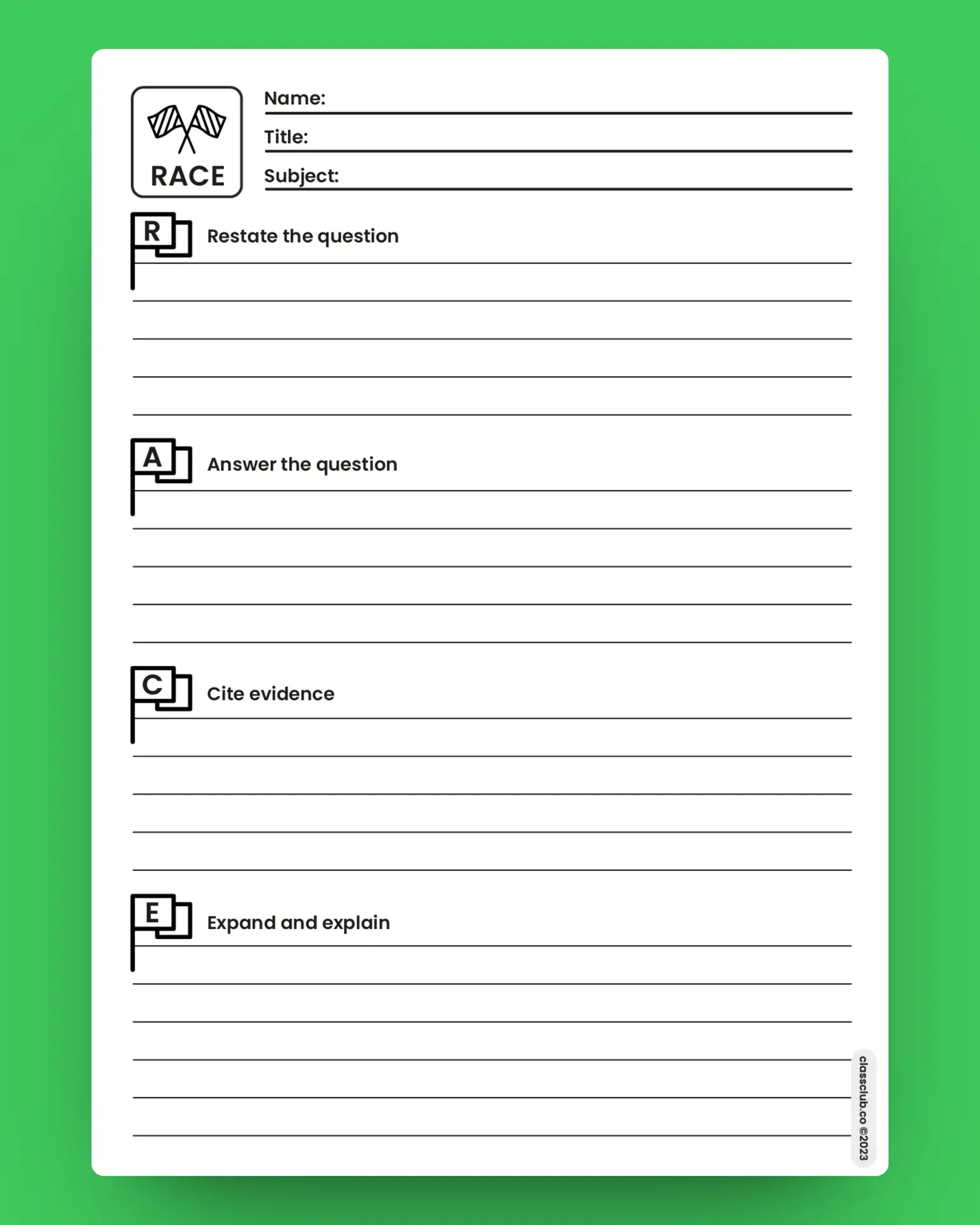 RACE

Name:

Title:

Subject:

R Restate the question

A Answer the question

C Cite evidence

E Expand and explain

classclub.co ©2023